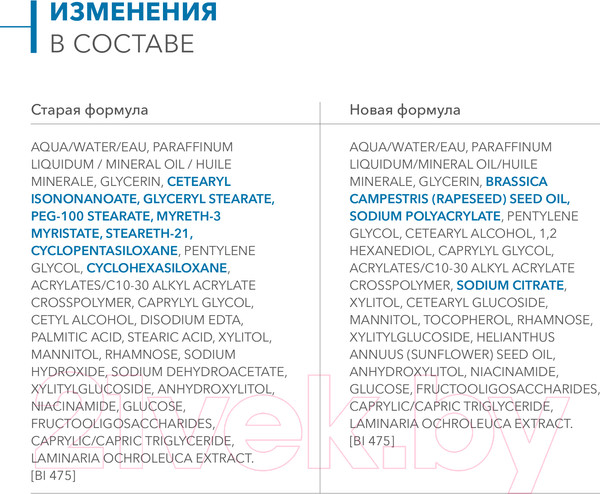 ИЗМЕНЕНИЯ
В СОСТАВЕ

Старая формула

AQUA/WATER/EAU, PARAFFINUM LIQUIDUM / MINERAL OIL / HUILE MINERALE, GLYCERIN, CETEARYL ISONONANOATE, GLYCERYL STEARATE, PEG-100 STEARATE, MYRETH-3 MYRISTATE, STEARETH-21, CYCLOPENTASILOXANE, PENTYLENE GLYCOL, CYCLOHEXASILOXANE, ACRYLATES/C10-30 ALKYL ACRYLATE CROSSPOLYMER, CAPRYLYL GLYCOL, CETYL ALCOHOL, DISODIUM EDTA, PALMITIC ACID, STEARIC ACID, XYLITOL, MANNITOL, RHAMNOSE, SODIUM HYDROXIDE, SODIUM DEHYDROACETATE, XYLITYLGLUCOSIDE, ANHYDROXYLITOL, NIACINAMIDE, GLUCOSE, FRUCTOOLIGOSACCHARIDES, CAPRYLIC/CAPRIC TRIGLYCERIDE, LAMINARIA OCHROLEUCA EXTRACT. [BI 475]

Новая формула

AQUA/WATER/EAU, PARAFFINUM LIQUIDUM/MINERAL OIL/HUILE MINERALE, GLYCERIN, BRASSICA CAMPESTRIS (RAPESEED) SEED OIL, SODIUM POLYACRYLATE, PENTYLENE GLYCOL, CETEARYL ALCOHOL, 1,2 HEXANEDIOL, CAPRYLYL GLYCOL, ACRYLATES/C10-30 ALKYL ACRYLATE CROSSPOLYMER, SODIUM CITRATE, XYLITOL, CETEARYL GLUCOSIDE, MANNITOL, TOCOPHEROL, RHAMNOSE, XYLITYLGLUCOSIDE, HELIANTHUS ANNUUS (SUNFLOWER) SEED OIL, ANHYDROXYLITOL, NIACINAMIDE, GLUCOSE, FRUCTOOLIGOSACCHARIDES, CAPRYLIC/CAPRIC TRIGLYCERIDE, LAMINARIA OCHROLEUCA EXTRACT. [BI 475]

21vek.by